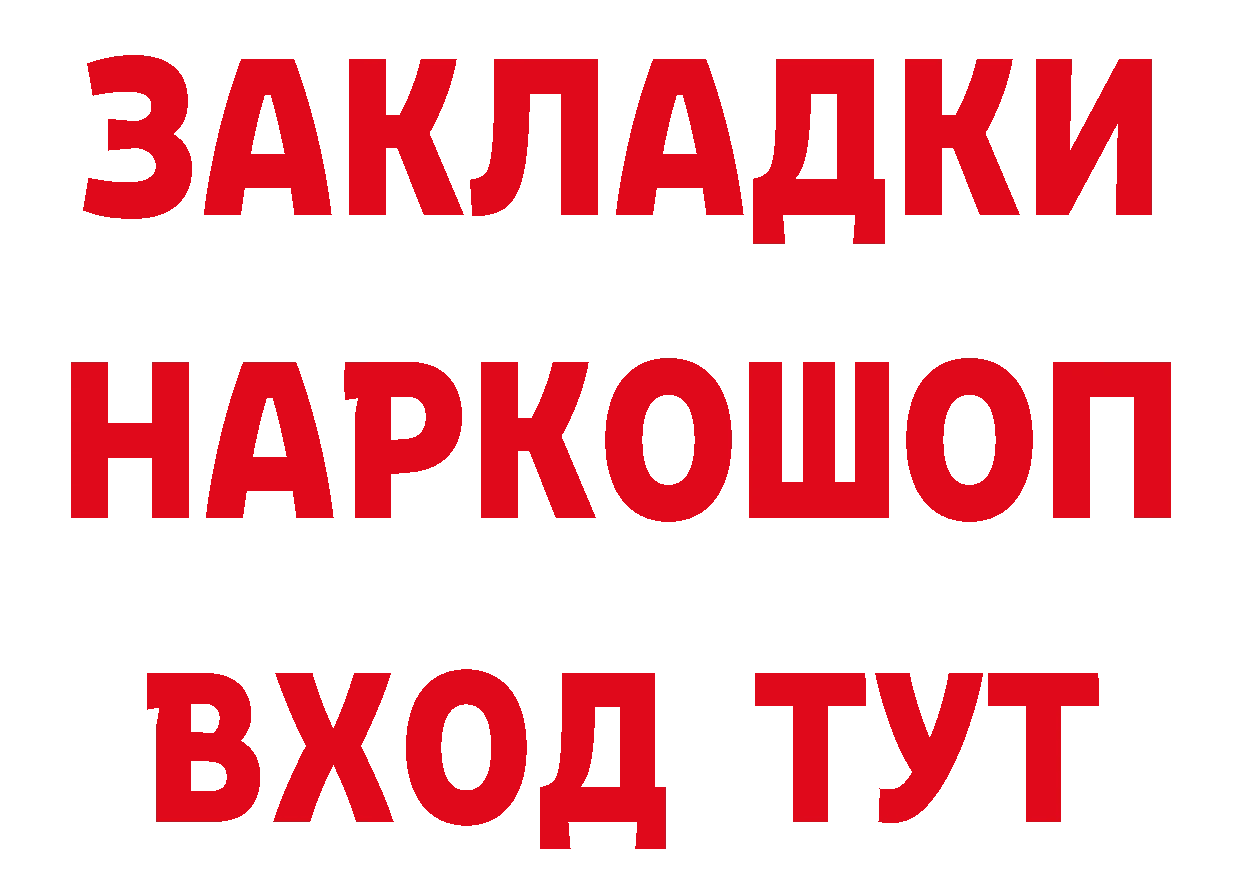 ЗАКЛАДКИ НАРКОШОП ВХОД ТУТ